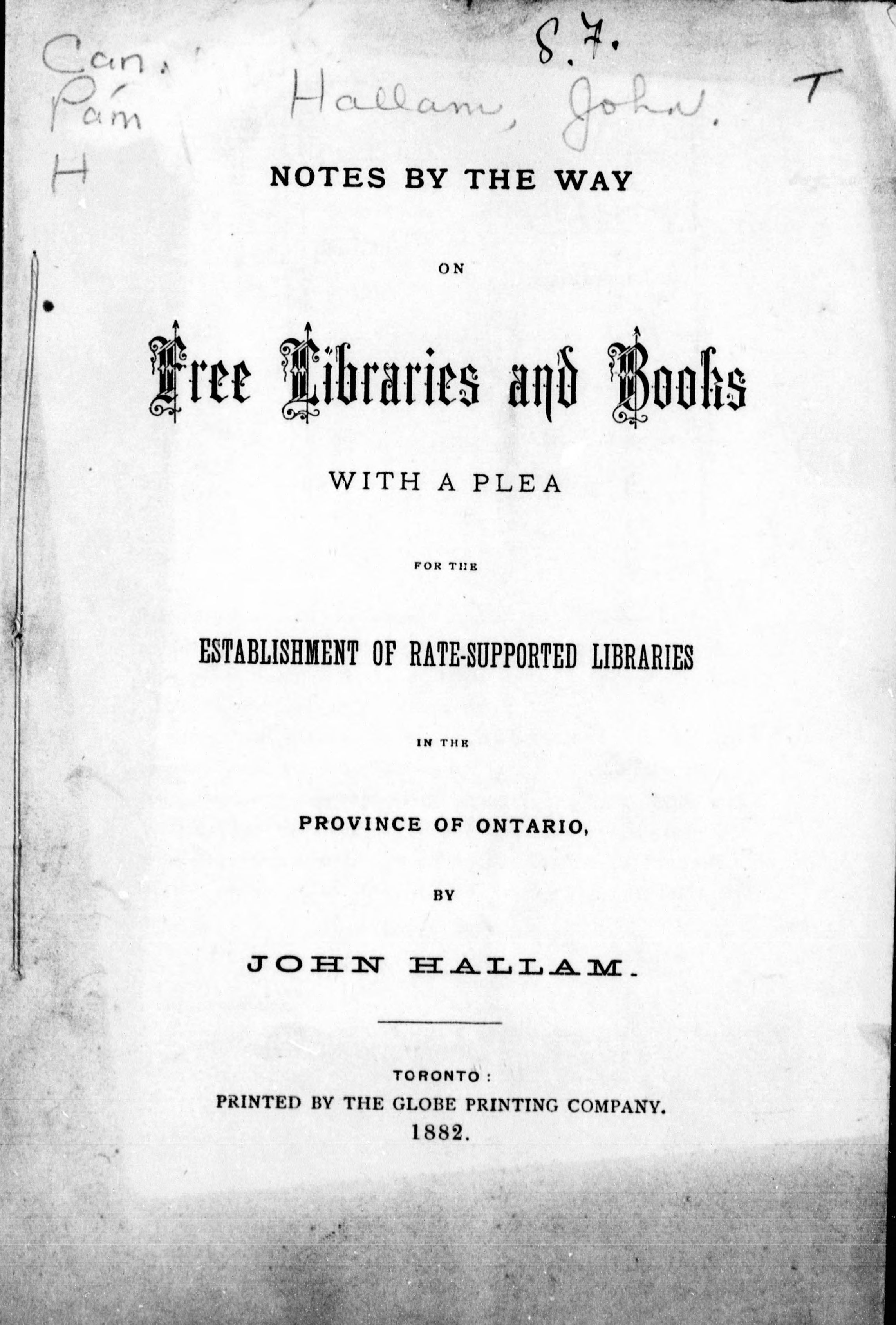 Can.
Pam
H

8.7.

Hallam, John.

T

NOTES BY THE WAY

ON

Free Libraries and Books

WITH A PLEA

FOR THE

ESTABLISHMENT OF RATE-SUPPORTED LIBRARIES

IN THE

PROVINCE OF ONTARIO,

BY

JOHN HALLAM.

TORONTO:
PRINTED BY THE GLOBE PRINTING COMPANY.
1882.